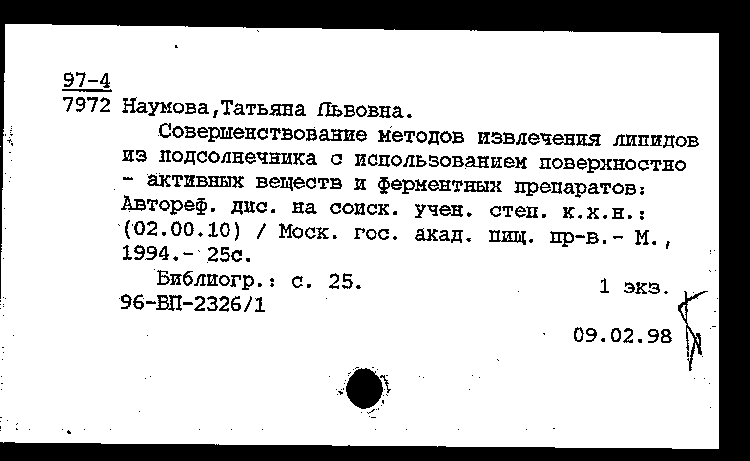 97-4
7972 Наумова,Татьяна Львовна.

Совершенствование методов извлечения липидов из подсолнечника с использованием поверхностно - активных веществ и ферментных препаратов: Автореф. дис. на соиск. учен. степ. к.х.н.: (02.00.10) / Моск. гос. акад. пищ. пр-в.- М., 1994.- 25с.

Библиогр.: с. 25.
1 экз.
96-ВП-2326/1

09.02.98